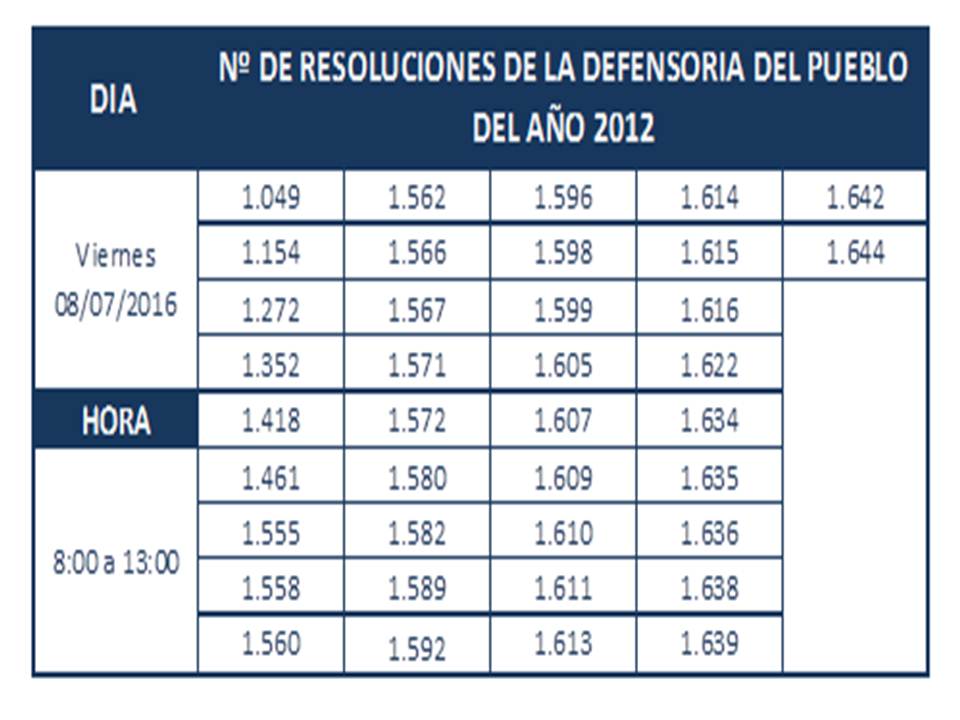 | DIA | Nº DE RESOLUCIONES DE LA DEFENSORIA DEL PUEBLO DEL AÑO 2012 | | | | |
|---|---|---|---|---|---|
| Viernes 08/07/2016 | 1.049 | 1.562 | 1.596 | 1.614 | 1.642 |
| | 1.154 | 1.566 | 1.598 | 1.615 | 1.644 |
| | 1.272 | 1.567 | 1.599 | 1.616 | |
| | 1.352 | 1.571 | 1.605 | 1.622 | |
| HORA | 1.418 | 1.572 | 1.607 | 1.634 | |
| 8:00 a 13:00 | 1.461 | 1.580 | 1.609 | 1.635 | |
| | 1.555 | 1.582 | 1.610 | 1.636 | |
| | 1.558 | 1.589 | 1.611 | 1.638 | |
| | 1.560 | 1.592 | 1.613 | 1.639 | |